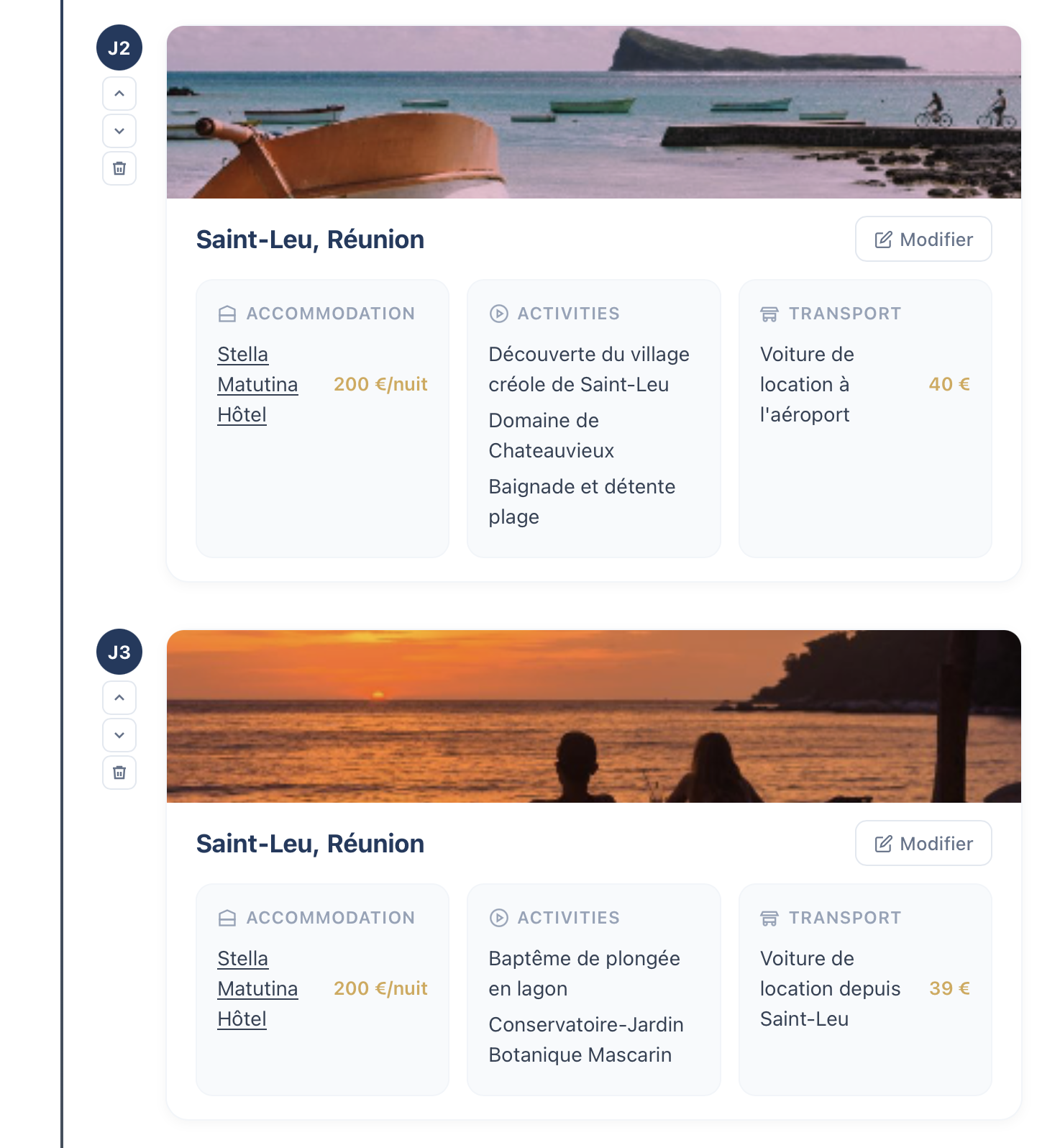 J2

Saint-Leu, Réunion

Modifier

ACCOMMODATION

Stella Matutina Hôtel 200 €/nuit

ACTIVITIES

Découverte du village créole de Saint-Leu

Domaine de Chateauvieux

Baignade et détente plage

TRANSPORT

Voiture de location à l'aéroport 40 €

J3

Saint-Leu, Réunion

Modifier

ACCOMMODATION

Stella Matutina Hôtel 200 €/nuit

ACTIVITIES

Baptême de plongée en lagon

Conservatoire-Jardin Botanique Mascarin

TRANSPORT

Voiture de location depuis Saint-Leu 39 €